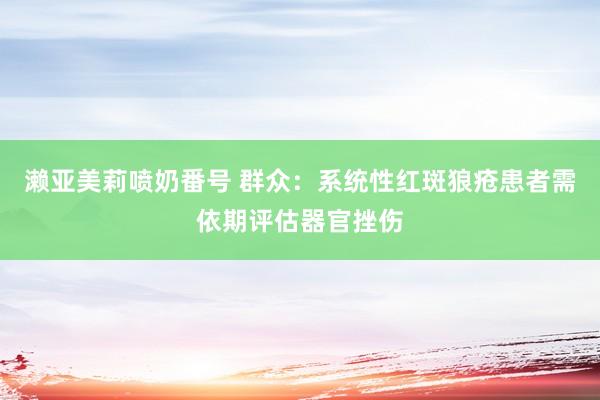 濑亚美莉喷奶番号 群众：系统性红斑狼疮患者需依期评估器官挫伤